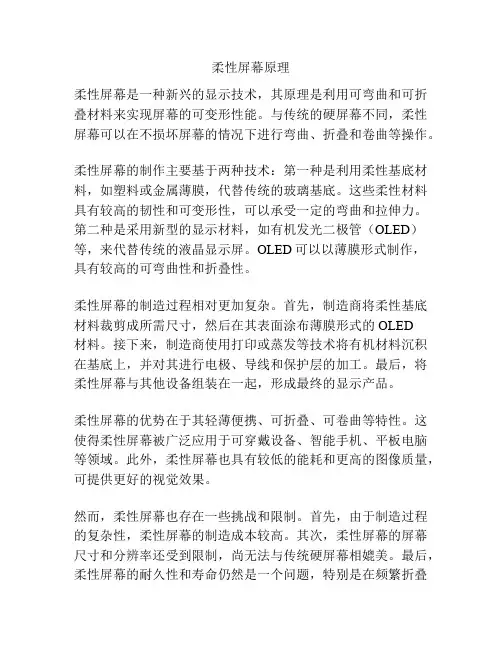 柔性屏幕原理

柔性屏幕是一种新兴的显示技术，其原理是利用可弯曲和可折叠材料来实现屏幕的可变形性能。与传统的硬屏幕不同，柔性屏幕可以在不损坏屏幕的情况下进行弯曲、折叠和卷曲等操作。

柔性屏幕的制作主要基于两种技术：第一种是利用柔性基底材料，如塑料或金属薄膜，代替传统的玻璃基底。这些柔性材料具有较高的韧性和可变形性，可以承受一定的弯曲和拉伸力。第二种是采用新型的显示材料，如有机发光二极管（OLED）等，来代替传统的液晶显示屏。OLED 可以以薄膜形式制作，具有较高的可弯曲性和折叠性。

柔性屏幕的制造过程相对更加复杂。首先，制造商将柔性基底材料裁剪成所需尺寸，然后在其表面涂布薄膜形式的 OLED 材料。接下来，制造商使用打印或蒸发等技术将有机材料沉积在基底上，并对其进行电极、导线和保护层的加工。最后，将柔性屏幕与其他设备组装在一起，形成最终的显示产品。

柔性屏幕的优势在于其轻薄便携、可折叠、可卷曲等特性。这使得柔性屏幕被广泛应用于可穿戴设备、智能手机、平板电脑等领域。此外，柔性屏幕也具有较低的能耗和更高的图像质量，可提供更好的视觉效果。

然而，柔性屏幕也存在一些挑战和限制。首先，由于制造过程的复杂性，柔性屏幕的制造成本较高。其次，柔性屏幕的屏幕尺寸和分辨率还受到限制，尚无法与传统硬屏幕相媲美。最后，柔性屏幕的耐久性和寿命仍然是一个问题，特别是在频繁折叠